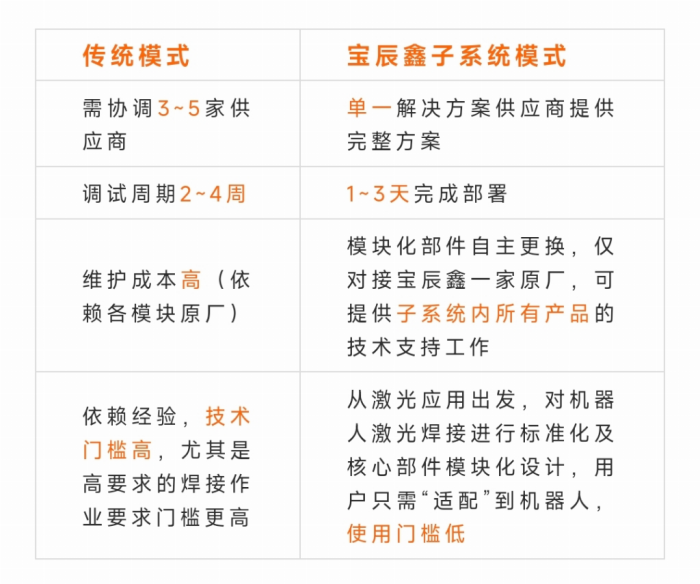 | 传统模式 | 宝辰鑫子系统模式 |
|---|---|
| 需协调3~5家供应商 | 单一解决方案供应商提供完整方案 |
| 调试周期2~4周 | 1~3天完成部署 |
| 维护成本高（依赖各模块原厂） | 模块化部件自主更换，仅对接宝辰鑫一家原厂，可提供子系统内所有产品的技术支持工作 |
| 依赖经验，技术门槛高，尤其是高要求的焊接作业要求门槛更高 | 从激光应用出发，对机器人激光焊接进行标准化及核心部件模块化设计，用户只需“适配”到机器人，使用门槛低 |